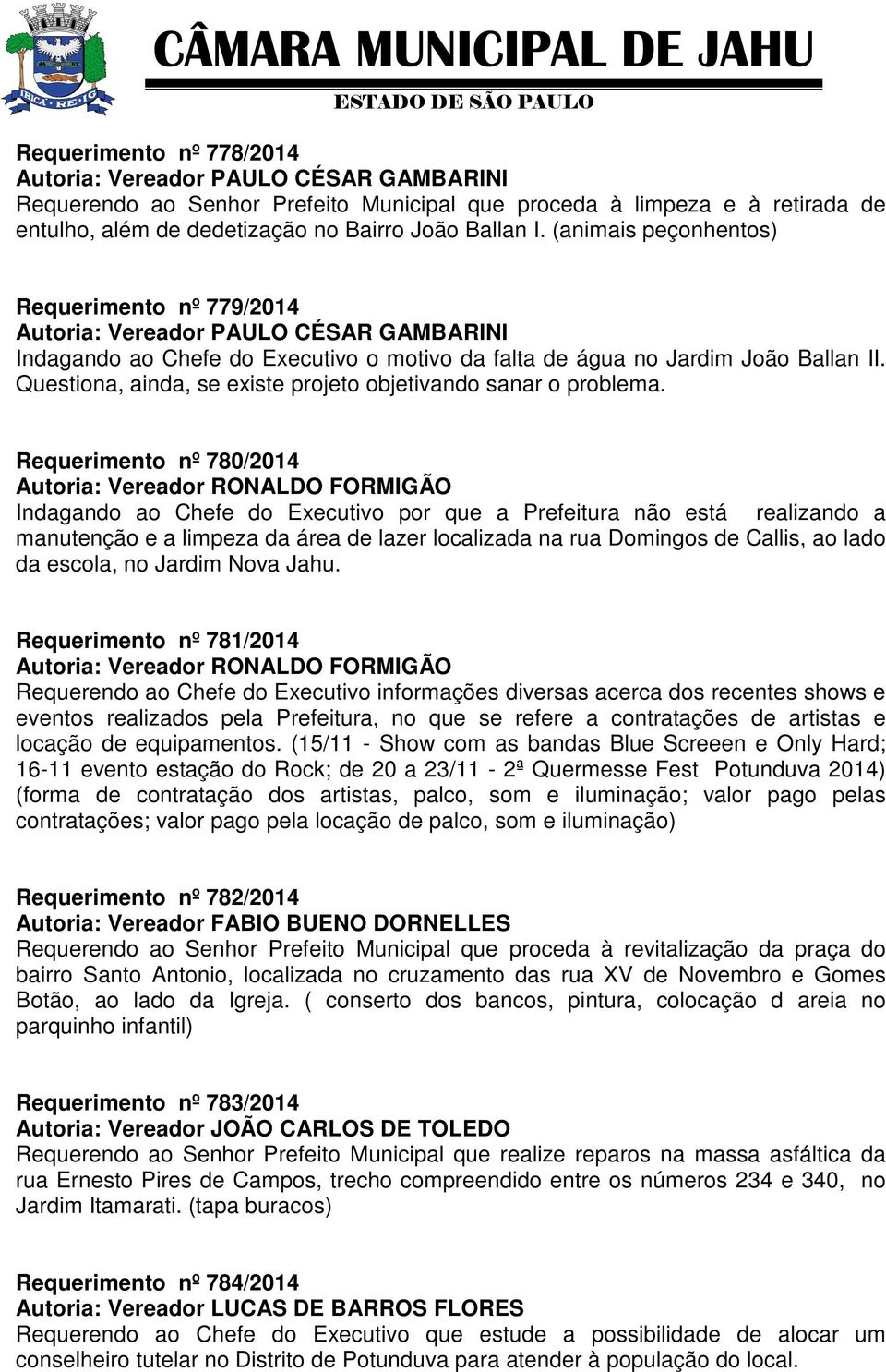 IBICA · RE · IG

CÂMARA MUNICIPAL DE JAHU
ESTADO DE SÃO PAULO

Requerimento nº 778/2014
Autoria: Vereador PAULO CÉSAR GAMBARINI
Requerendo ao Senhor Prefeito Municipal que proceda à limpeza e à retirada de entulho, além de dedetização no Bairro João Ballan I. (animais peçonhentos)

Requerimento nº 779/2014
Autoria: Vereador PAULO CÉSAR GAMBARINI
Indagando ao Chefe do Executivo o motivo da falta de água no Jardim João Ballan II. Questiona, ainda, se existe projeto objetivando sanar o problema.

Requerimento nº 780/2014
Autoria: Vereador RONALDO FORMIGÃO
Indagando ao Chefe do Executivo por que a Prefeitura não está realizando a manutenção e a limpeza da área de lazer localizada na rua Domingos de Callis, ao lado da escola, no Jardim Nova Jahu.

Requerimento nº 781/2014
Autoria: Vereador RONALDO FORMIGÃO
Requerendo ao Chefe do Executivo informações diversas acerca dos recentes shows e eventos realizados pela Prefeitura, no que se refere a contratações de artistas e locação de equipamentos. (15/11 - Show com as bandas Blue Screeen e Only Hard; 16-11 evento estação do Rock; de 20 a 23/11 - 2ª Quermesse Fest Potunduva 2014) (forma de contratação dos artistas, palco, som e iluminação; valor pago pelas contratações; valor pago pela locação de palco, som e iluminação)

Requerimento nº 782/2014
Autoria: Vereador FABIO BUENO DORNELLES
Requerendo ao Senhor Prefeito Municipal que proceda à revitalização da praça do bairro Santo Antonio, localizada no cruzamento das rua XV de Novembro e Gomes Botão, ao lado da Igreja. ( conserto dos bancos, pintura, colocação d areia no parquinho infantil)

Requerimento nº 783/2014
Autoria: Vereador JOÃO CARLOS DE TOLEDO
Requerendo ao Senhor Prefeito Municipal que realize reparos na massa asfáltica da rua Ernesto Pires de Campos, trecho compreendido entre os números 234 e 340, no Jardim Itamarati. (tapa buracos)

Requerimento nº 784/2014
Autoria: Vereador LUCAS DE BARROS FLORES
Requerendo ao Chefe do Executivo que estude a possibilidade de alocar um conselheiro tutelar no Distrito de Potunduva para atender à população do local.